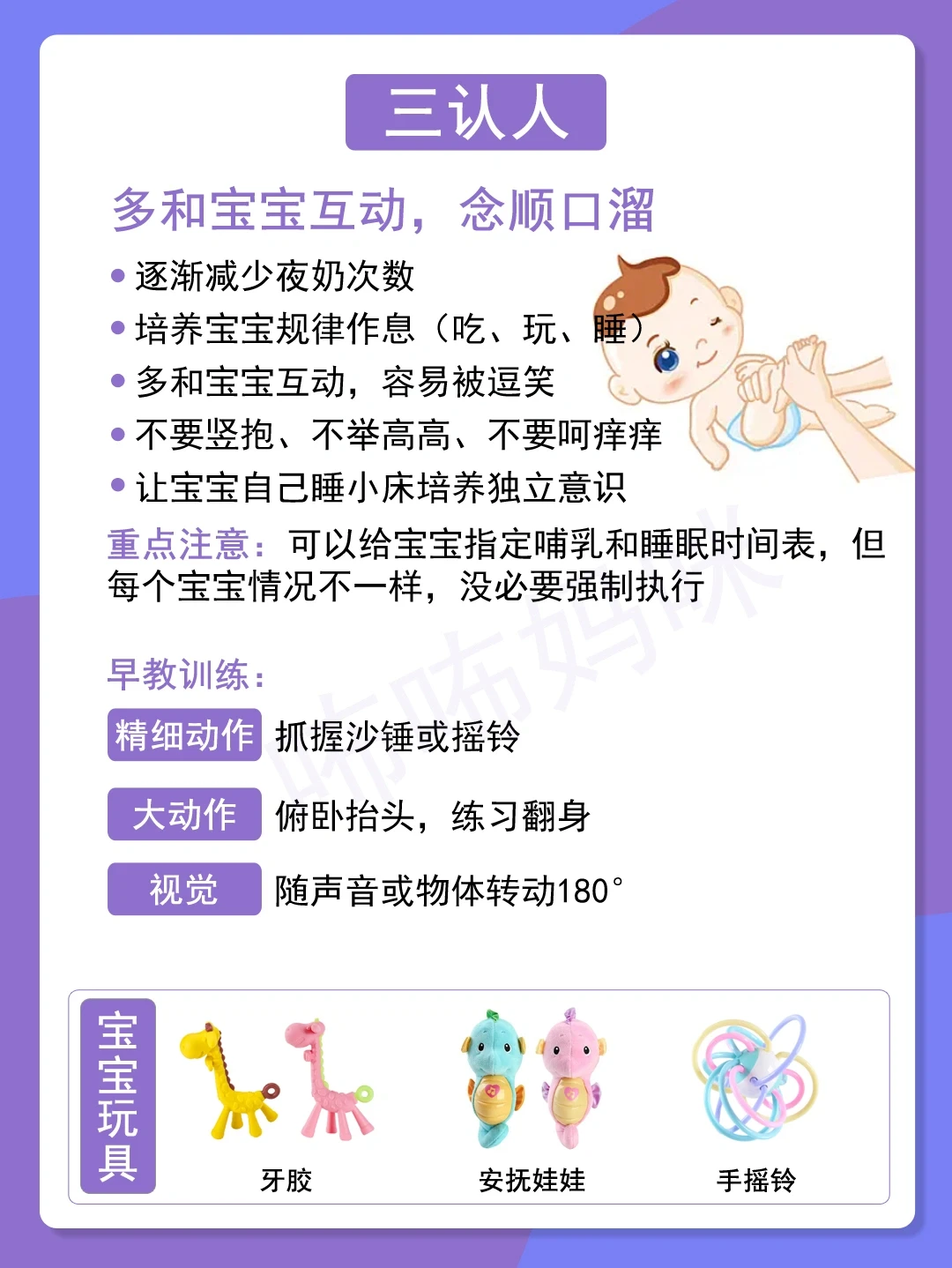 三认人

多和宝宝互动，念顺口溜

• 逐渐减少夜奶次数
• 培养宝宝规律作息（吃、玩、睡）
• 多和宝宝互动，容易被逗笑
• 不要竖抱、不举高高、不要呵痒痒
• 让宝宝自己睡小床培养独立意识

重点注意：可以给宝宝指定哺乳和睡眠时间表，但每个宝宝情况不一样，没必要强制执行

早教训练：

精细动作 抓握沙锤或摇铃

大动作 俯卧抬头，练习翻身

视觉 随声音或物体转动180°

宝宝玩具

牙胶

安抚娃娃

手摇铃

咘咘妈咪